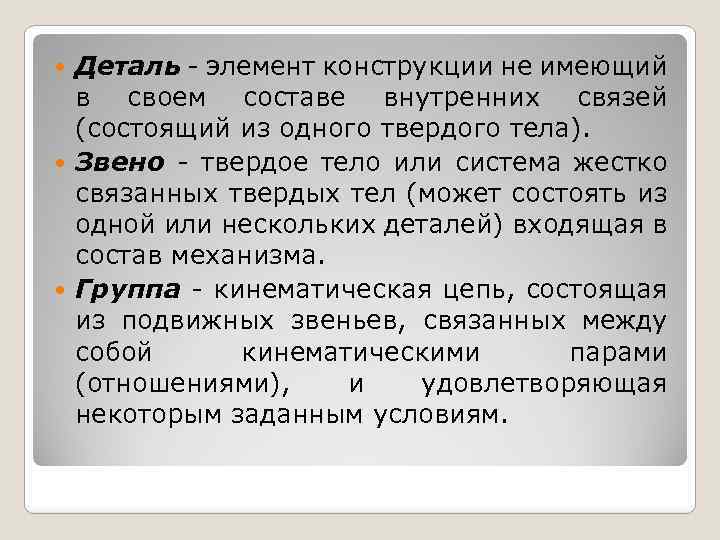 Деталь - элемент конструкции не имеющий в своем составе внутренних связей (состоящий из одного твердого тела).

Звено - твердое тело или система жестко связанных твердых тел (может состоять из одной или нескольких деталей) входящая в состав механизма.

Группа - кинематическая цепь, состоящая из подвижных звеньев, связанных между собой кинематическими парами (отношениями), и удовлетворяющая некоторым заданным условиям.